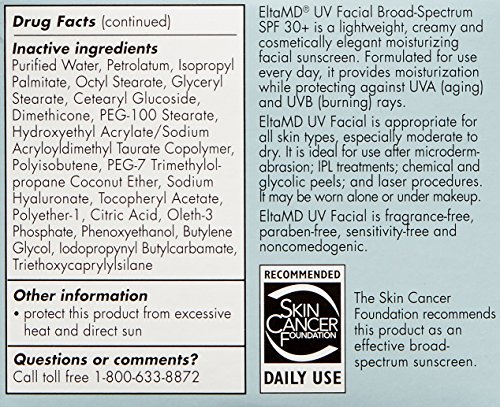 Drug Facts (continued)

Inactive ingredients
Purified Water, Petrolatum, Isopropyl Palmitate, Octyl Stearate, Glyceryl Stearate, Cetearyl Glucoside, Dimethicone, PEG-100 Stearate, Hydroxyethyl Acrylate/Sodium Acryloyldimethyl Taurate Copolymer, Polyisobutene, PEG-7 Trimethylolpropane Coconut Ether, Sodium Hyaluronate, Tocopheryl Acetate, Polyether-1, Citric Acid, Oleth-3 Phosphate, Phenoxyethanol, Butylene Glycol, Iodopropynyl Butylcarbamate, Triethoxycaprylylsilane

Other information
• protect this product from excessive heat and direct sun

Questions or comments?
Call toll free 1-800-633-8872

EltaMD® UV Facial Broad-Spectrum SPF 30+ is a lightweight, creamy and cosmetically elegant moisturizing facial sunscreen. Formulated for use every day, it provides moisturization while protecting against UVA (aging) and UVB (burning) rays.

EltaMD UV Facial is appropriate for all skin types, especially moderate to dry. It is ideal for use after microdermabrasion; IPL treatments; chemical and glycolic peels; and laser procedures. It may be worn alone or under makeup.

EltaMD UV Facial is fragrance-free, paraben-free, sensitivity-free and noncomedogenic.

RECOMMENDED
SKIN CANCER FOUNDATION
DAILY USE

The Skin Cancer Foundation recommends this product as an effective broad-spectrum sunscreen.